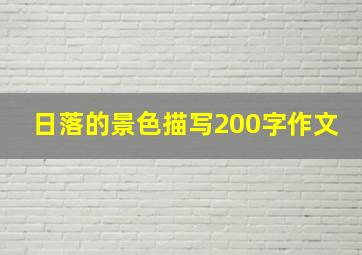 日落的景色描写200字作文